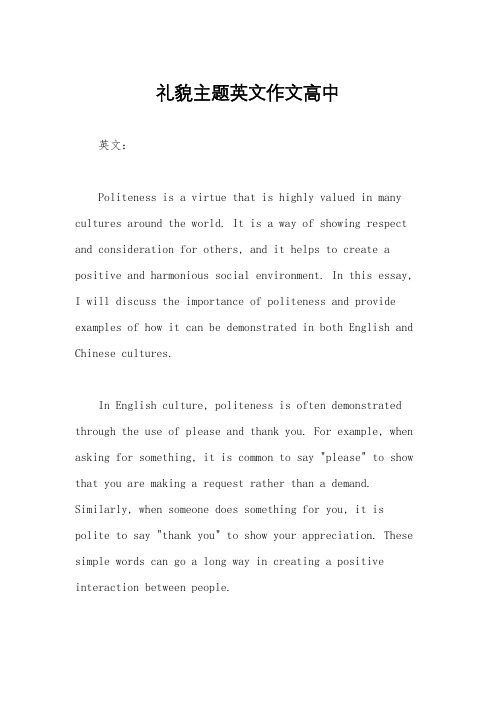 礼貌主题英文作文高中

英文：

Politeness is a virtue that is highly valued in many cultures around the world. It is a way of showing respect and consideration for others, and it helps to create a positive and harmonious social environment. In this essay, I will discuss the importance of politeness and provide examples of how it can be demonstrated in both English and Chinese cultures.

In English culture, politeness is often demonstrated through the use of please and thank you. For example, when asking for something, it is common to say "please" to show that you are making a request rather than a demand. Similarly, when someone does something for you, it is polite to say "thank you" to show your appreciation. These simple words can go a long way in creating a positive interaction between people.